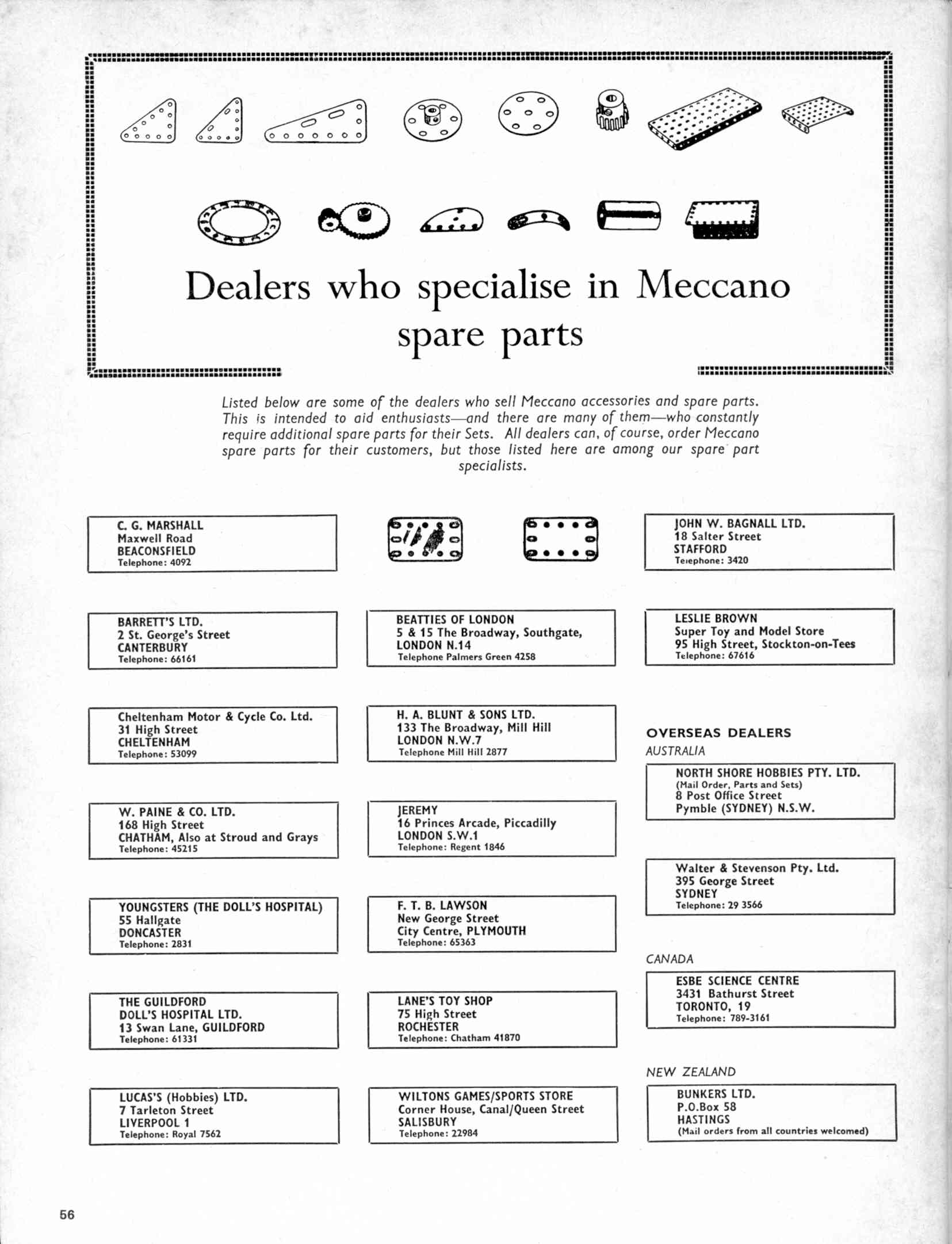 Dealers who specialise in Meccano spare parts

Listed below are some of the dealers who sell Meccano accessories and spare parts. This is intended to aid enthusiasts—and there are many of them—who constantly require additional spare parts for their Sets. All dealers can, of course, order Meccano spare parts for their customers, but those listed here are among our spare part specialists.

C. G. MARSHALL
Maxwell Road
BEACONSFIELD
Telephone: 4092

BARRETT'S LTD.
2 St. George's Street
CANTERBURY
Telephone: 66161

Cheltenham Motor & Cycle Co. Ltd.
31 High Street
CHELTENHAM
Telephone: 53099

W. PAINE & CO. LTD.
168 High Street
CHATHAM, Also at Stroud and Grays
Telephone: 45215

YOUNGSTERS (THE DOLL'S HOSPITAL)
55 Hallgate
DONCASTER
Telephone: 2831

THE GUILDFORD
DOLL'S HOSPITAL LTD.
13 Swan Lane, GUILDFORD
Telephone: 61331

LUCAS'S (Hobbies) LTD.
7 Tarleton Street
LIVERPOOL 1
Telephone: Royal 7562

BEATTIES OF LONDON
5 & 15 The Broadway, Southgate,
LONDON N.14
Telephone Palmers Green 4258

H. A. BLUNT & SONS LTD.
133 The Broadway, Mill Hill
LONDON N.W.7
Telephone Mill Hill 2877

JEREMY
16 Princes Arcade, Piccadilly
LONDON S.W.1
Telephone: Regent 1846

F. T. B. LAWSON
New George Street
City Centre, PLYMOUTH
Telephone: 65363

LANE'S TOY SHOP
75 High Street
ROCHESTER
Telephone: Chatham 41870

WILTONS GAMES/SPORTS STORE
Corner House, Canal/Queen Street
SALISBURY
Telephone: 22984

JOHN W. BAGNALL LTD.
18 Salter Street
STAFFORD
Telephone: 3420

LESLIE BROWN
Super Toy and Model Store
95 High Street, Stockton-on-Tees
Telephone: 67616

OVERSEAS DEALERS
AUSTRALIA

NORTH SHORE HOBBIES PTY. LTD.
(Mail Order, Parts and Sets)
8 Post Office Street
Pymble (SYDNEY) N.S.W.

Walter & Stevenson Pty. Ltd.
395 George Street
SYDNEY
Telephone: 29 3566

CANADA

ESBE SCIENCE CENTRE
3431 Bathurst Street
TORONTO, 19
Telephone: 789-3161

NEW ZEALAND

BUNKERS LTD.
P.O.Box 58
HASTINGS
(Mail orders from all countries welcomed)

56